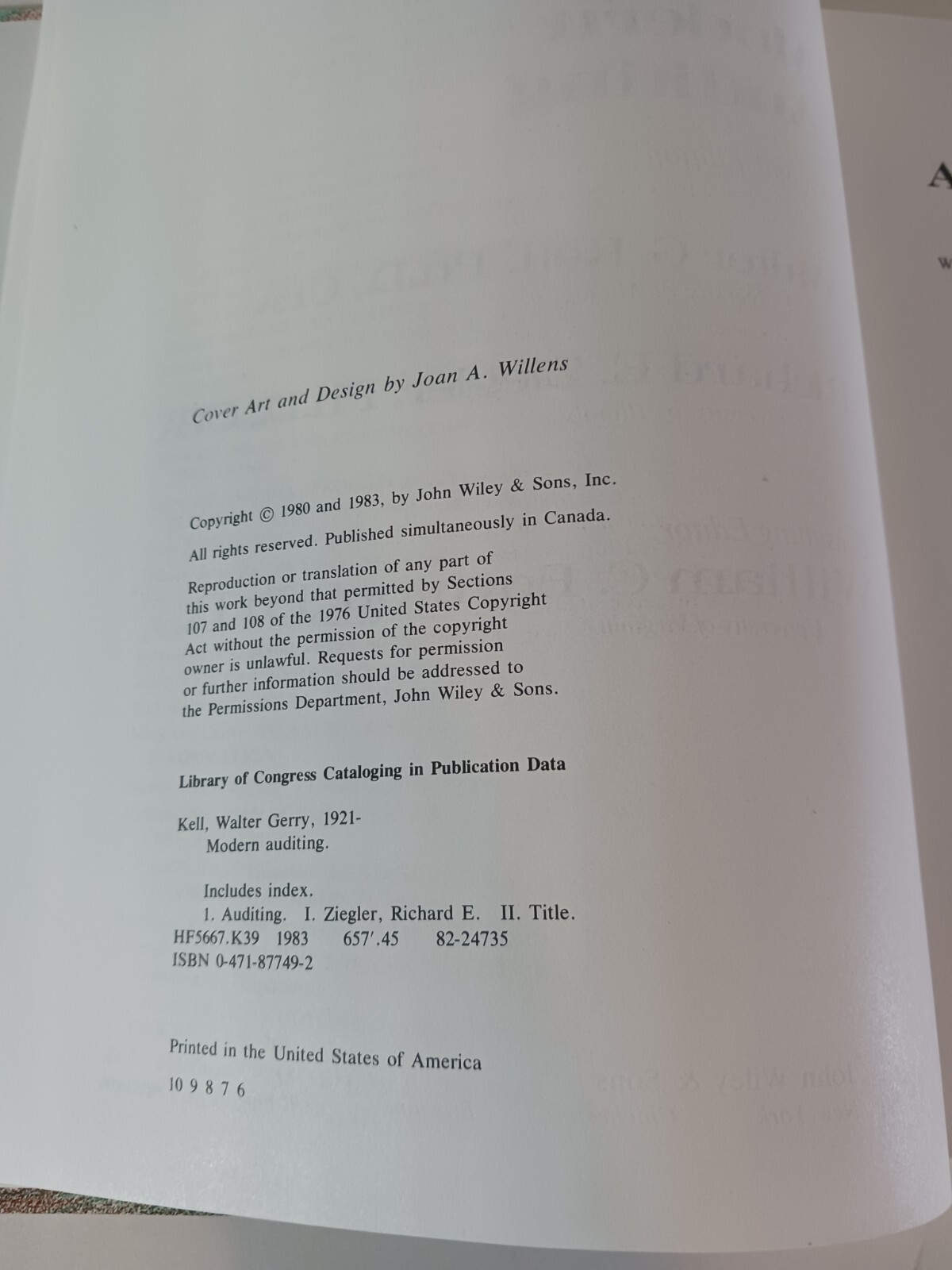 Cover Art and Design by Joan A. Willens

Copyright © 1980 and 1983, by John Wiley & Sons, Inc.
All rights reserved. Published simultaneously in Canada.

Reproduction or translation of any part of this work beyond that permitted by Sections 107 and 108 of the 1976 United States Copyright Act without the permission of the copyright owner is unlawful. Requests for permission or further information should be addressed to the Permissions Department, John Wiley & Sons.

Library of Congress Cataloging in Publication Data

Kell, Walter Gerry, 1921-
Modern auditing.

Includes index.
1. Auditing. I. Ziegler, Richard E. II. Title.
HF5667.K39 1983 657'.45 82-24735
ISBN 0-471-87749-2

Printed in the United States of America

10 9 8 7 6